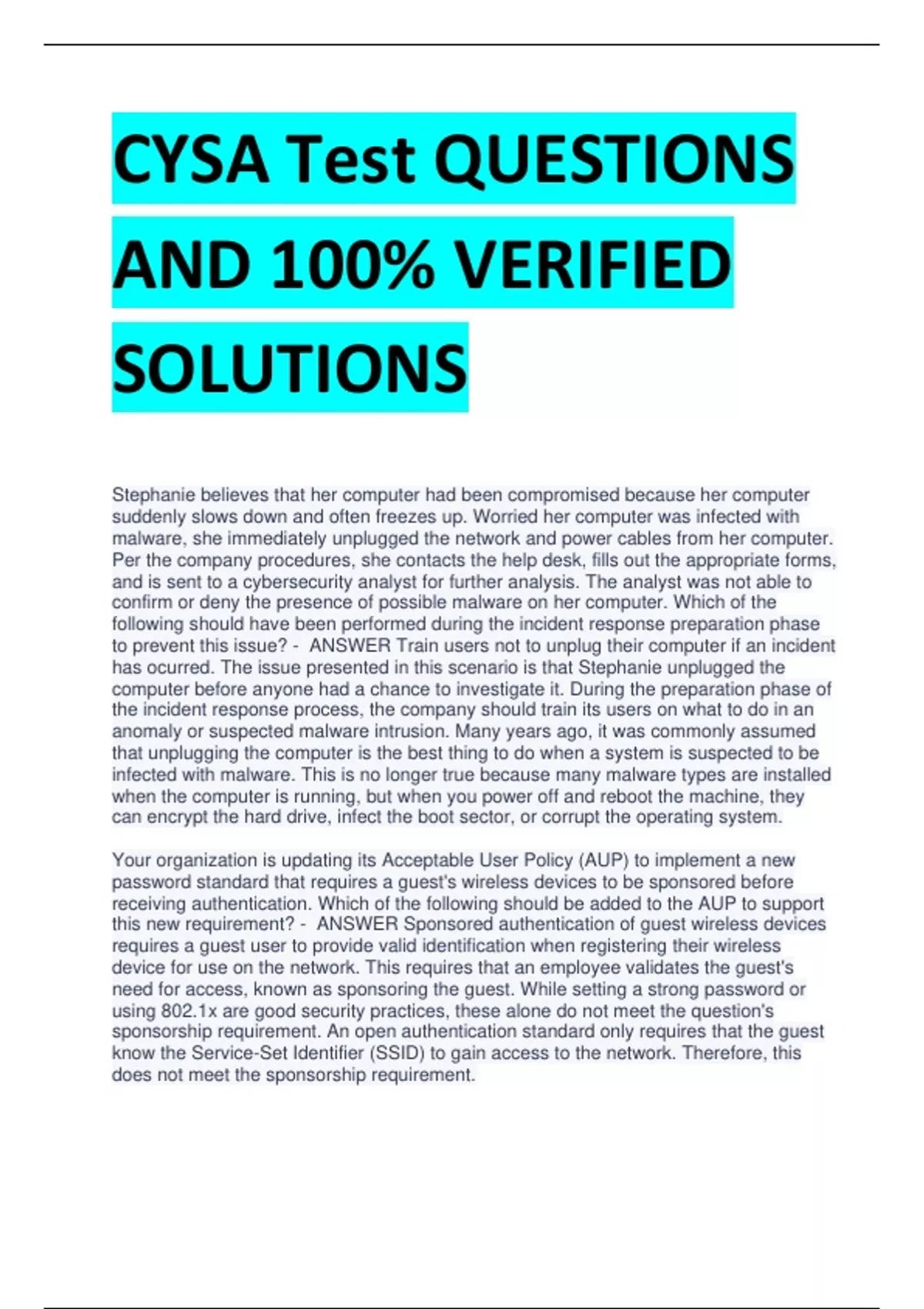 CYSA Test QUESTIONS AND 100% VERIFIED SOLUTIONS

Stephanie believes that her computer had been compromised because her computer suddenly slows down and often freezes up. Worried her computer was infected with malware, she immediately unplugged the network and power cables from her computer. Per the company procedures, she contacts the help desk, fills out the appropriate forms, and is sent to a cybersecurity analyst for further analysis. The analyst was not able to confirm or deny the presence of possible malware on her computer. Which of the following should have been performed during the incident response preparation phase to prevent this issue? - ANSWER Train users not to unplug their computer if an incident has ocurred. The issue presented in this scenario is that Stephanie unplugged the computer before anyone had a chance to investigate it. During the preparation phase of the incident response process, the company should train its users on what to do in an anomaly or suspected malware intrusion. Many years ago, it was commonly assumed that unplugging the computer is the best thing to do when a system is suspected to be infected with malware. This is no longer true because many malware types are installed when the computer is running, but when you power off and reboot the machine, they can encrypt the hard drive, infect the boot sector, or corrupt the operating system.

Your organization is updating its Acceptable User Policy (AUP) to implement a new password standard that requires a guest's wireless devices to be sponsored before receiving authentication. Which of the following should be added to the AUP to support this new requirement? - ANSWER Sponsored authentication of guest wireless devices requires a guest user to provide valid identification when registering their wireless device for use on the network. This requires that an employee validates the guest's need for access, known as sponsoring the guest. While setting a strong password or using 802.1x are good security practices, these alone do not meet the question's sponsorship requirement. An open authentication standard only requires that the guest know the Service-Set Identifier (SSID) to gain access to the network. Therefore, this does not meet the sponsorship requirement.